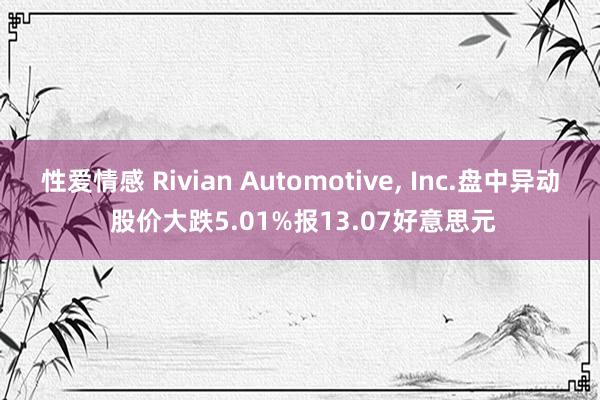 性爱情感 Rivian Automotive, Inc.盘中异动 股价大跌5.01%报13.07好意思元